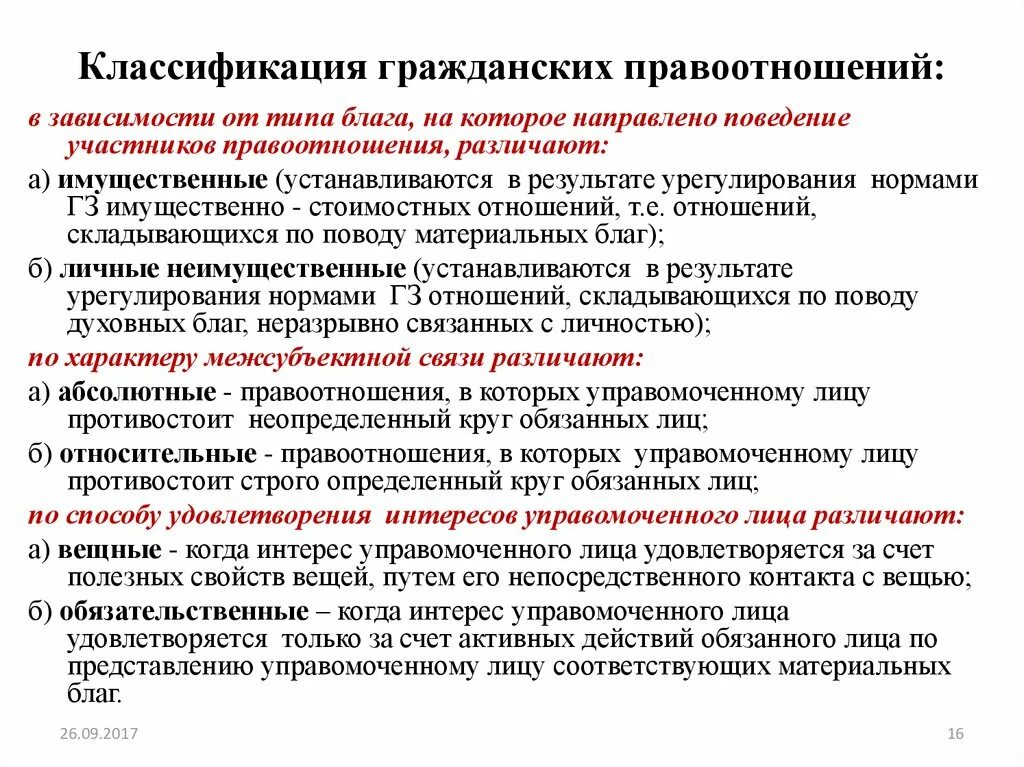 Классификация гражданских правоотношений:

в зависимости от типа блага, на которое направлено поведение участников правоотношения, различают:

а) имущественные (устанавливаются в результате урегулирования нормами ГЗ имущественно - стоимостных отношений, т.е. отношений, складывающихся по поводу материальных благ);

б) личные неимущественные (устанавливаются в результате урегулирования нормами ГЗ отношений, складывающихся по поводу духовных благ, неразрывно связанных с личностью);

по характеру межсубъектной связи различают:

а) абсолютные - правоотношения, в которых управомоченному лицу противостоит неопределенный круг обязанных лиц;

б) относительные - правоотношения, в которых управомоченному лицу противостоит строго определенный круг обязанных лиц;

по способу удовлетворения интересов управомоченного лица различают:

а) вещные - когда интерес управомоченного лица удовлетворяется за счет полезных свойств вещей, путем его непосредственного контакта с вещью;

б) обязательственные – когда интерес управомоченного лица удовлетворяется только за счет активных действий обязанного лица по представлению управомоченному лицу соответствующих материальных благ.

26.09.2017

16